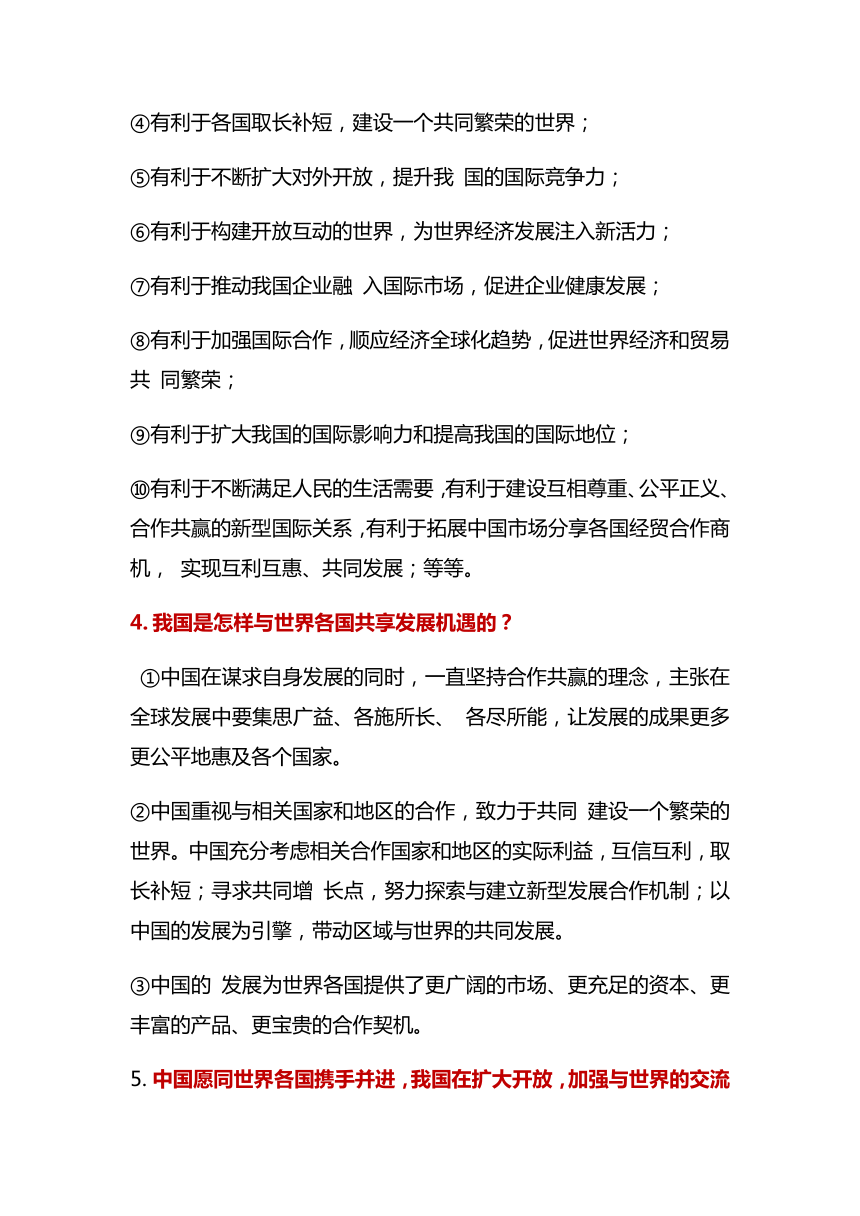 ④有利于各国取长补短，建设一个共同繁荣的世界；

⑤有利于不断扩大对外开放，提升我 国的国际竞争力；

⑥有利于构建开放互动的世界，为世界经济发展注入新活力；

⑦有利于推动我国企业融 入国际市场，促进企业健康发展；

⑧有利于加强国际合作，顺应经济全球化趋势，促进世界经济和贸易共 同繁荣；

⑨有利于扩大我国的国际影响力和提高我国的国际地位；

⑩有利于不断满足人民的生活需要，有利于建设互相尊重、公平正义、合作共赢的新型国际关系，有利于拓展中国市场分享各国经贸合作商机， 实现互利互惠、共同发展；等等。

4. 我国是怎样与世界各国共享发展机遇的？

①中国在谋求自身发展的同时，一直坚持合作共赢的理念，主张在全球发展中要集思广益、各施所长、 各尽所能，让发展的成果更多更公平地惠及各个国家。

②中国重视与相关国家和地区的合作，致力于共同 建设一个繁荣的世界。中国充分考虑相关合作国家和地区的实际利益，互信互利，取长补短；寻求共同增 长点，努力探索与建立新型发展合作机制；以中国的发展为引擎，带动区域与世界的共同发展。

③中国的 发展为世界各国提供了更广阔的市场、更充足的资本、更丰富的产品、更宝贵的合作契机。

5. 中国愿同世界各国携手并进，我国在扩大开放，加强与世界的交流